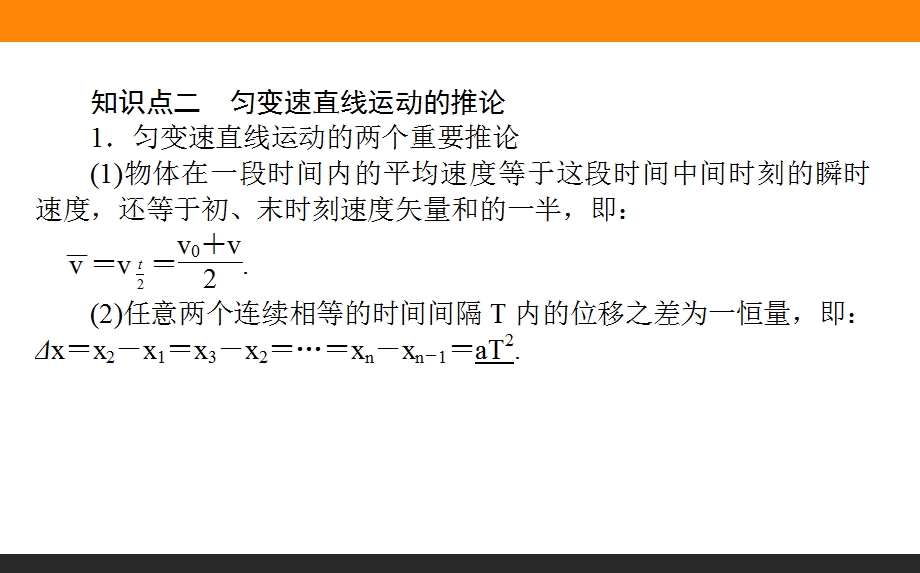 知识点二　匀变速直线运动的推论

1．匀变速直线运动的两个重要推论

(1)物体在一段时间内的平均速度等于这段时间中间时刻的瞬时速度，还等于初、末时刻速度矢量和的一半，即：

$\overline{v}=v_{\frac{t}{2}}=\frac{v_0+v}{2}$.

(2)任意两个连续相等的时间间隔 T 内的位移之差为一恒量，即：$\Delta x=x_2-x_1=x_3-x_2=\cdots=x_n-x_{n-1}=\underline{aT^2}$.